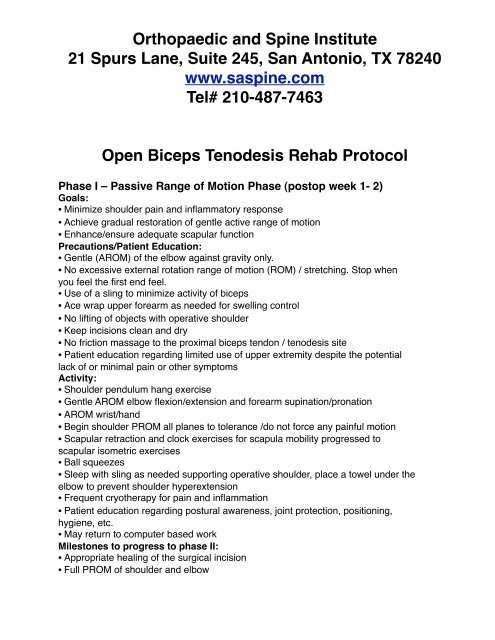 Orthopaedic and Spine Institute
21 Spurs Lane, Suite 245, San Antonio, TX 78240
www.saspine.com
Tel# 210-487-7463

Open Biceps Tenodesis Rehab Protocol

Phase I – Passive Range of Motion Phase (postop week 1- 2)
Goals:
• Minimize shoulder pain and inflammatory response
• Achieve gradual restoration of gentle active range of motion
• Enhance/ensure adequate scapular function
Precautions/Patient Education:
• Gentle (AROM) of the elbow against gravity only.
• No excessive external rotation range of motion (ROM) / stretching. Stop when you feel the first end feel.
• Use of a sling to minimize activity of biceps
• Ace wrap upper forearm as needed for swelling control
• No lifting of objects with operative shoulder
• Keep incisions clean and dry
• No friction massage to the proximal biceps tendon / tenodesis site
• Patient education regarding limited use of upper extremity despite the potential lack of or minimal pain or other symptoms
Activity:
• Shoulder pendulum hang exercise
• Gentle AROM elbow flexion/extension and forearm supination/pronation
• AROM wrist/hand
• Begin shoulder PROM all planes to tolerance /do not force any painful motion
• Scapular retraction and clock exercises for scapula mobility progressed to scapular isometric exercises
• Ball squeezes
• Sleep with sling as needed supporting operative shoulder, place a towel under the elbow to prevent shoulder hyperextension
• Frequent cryotherapy for pain and inflammation
• Patient education regarding postural awareness, joint protection, positioning, hygiene, etc.
• May return to computer based work
Milestones to progress to phase II:
• Appropriate healing of the surgical incision
• Full PROM of shoulder and elbow